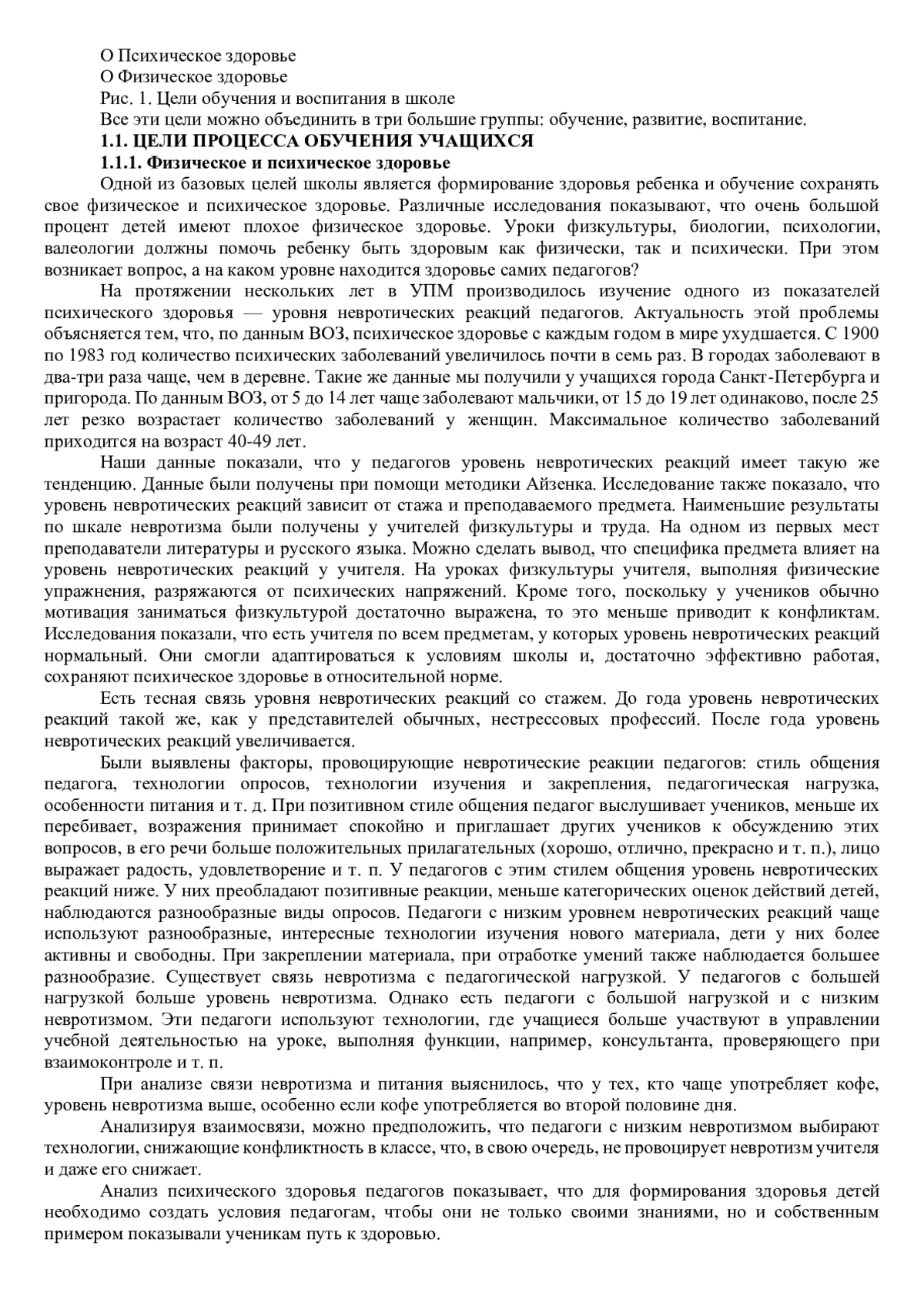 О Психическое здоровье
О Физическое здоровье
Рис. 1. Цели обучения и воспитания в школе
Все эти цели можно объединить в три большие группы: обучение, развитие, воспитание.
1.1. ЦЕЛИ ПРОЦЕССА ОБУЧЕНИЯ УЧАЩИХСЯ
1.1.1. Физическое и психическое здоровье

Одной из базовых целей школы является формирование здоровья ребенка и обучение сохранять свое физическое и психическое здоровье. Различные исследования показывают, что очень большой процент детей имеют плохое физическое здоровье. Уроки физкультуры, биологии, психологии, валеологии должны помочь ребенку быть здоровым как физически, так и психически. При этом возникает вопрос, а на каком уровне находится здоровье самих педагогов?

На протяжении нескольких лет в УПМ производилось изучение одного из показателей психического здоровья — уровня невротических реакций педагогов. Актуальность этой проблемы объясняется тем, что, по данным ВОЗ, психическое здоровье с каждым годом в мире ухудшается. С 1900 по 1983 год количество психических заболеваний увеличилось почти в семь раз. В городах заболевают в два-три раза чаще, чем в деревне. Такие же данные мы получили у учащихся города Санкт-Петербурга и пригорода. По данным ВОЗ, от 5 до 14 лет чаще заболевают мальчики, от 15 до 19 лет одинаково, после 25 лет резко возрастает количество заболеваний у женщин. Максимальное количество заболеваний приходится на возраст 40-49 лет.

Наши данные показали, что у педагогов уровень невротических реакций имеет такую же тенденцию. Данные были получены при помощи методики Айзенка. Исследование также показало, что уровень невротических реакций зависит от стажа и преподаваемого предмета. Наименьшие результаты по шкале невротизма были получены у учителей физкультуры и труда. На одном из первых мест преподаватели литературы и русского языка. Можно сделать вывод, что специфика предмета влияет на уровень невротических реакций у учителя. На уроках физкультуры учителя, выполняя физические упражнения, разряжаются от психических напряжений. Кроме того, поскольку у учеников обычно мотивация заниматься физкультурой достаточно выражена, то это меньше приводит к конфликтам. Исследования показали, что есть учителя по всем предметам, у которых уровень невротических реакций нормальный. Они смогли адаптироваться к условиям школы и, достаточно эффективно работая, сохраняют психическое здоровье в относительной норме.

Есть тесная связь уровня невротических реакций со стажем. До года уровень невротических реакций такой же, как у представителей обычных, нестрессовых профессий. После года уровень невротических реакций увеличивается.

Были выявлены факторы, провоцирующие невротические реакции педагогов: стиль общения педагога, технологии опросов, технологии изучения и закрепления, педагогическая нагрузка, особенности питания и т. д. При позитивном стиле общения педагог выслушивает учеников, меньше их перебивает, возражения принимает спокойно и приглашает других учеников к обсуждению этих вопросов, в его речи больше положительных прилагательных (хорошо, отлично, прекрасно и т. п.), лицо выражает радость, удовлетворение и т. п. У педагогов с этим стилем общения уровень невротических реакций ниже. У них преобладают позитивные реакции, меньше категорических оценок действий детей, наблюдаются разнообразные виды опросов. Педагоги с низким уровнем невротических реакций чаще используют разнообразные, интересные технологии изучения нового материала, дети у них более активны и свободны. При закреплении материала, при отработке умений также наблюдается большее разнообразие. Существует связь невротизма с педагогической нагрузкой. У педагогов с большей нагрузкой больше уровень невротизма. Однако есть педагоги с большой нагрузкой и с низким невротизмом. Эти педагоги используют технологии, где учащиеся больше участвуют в управлении учебной деятельностью на уроке, выполняя функции, например, консультанта, проверяющего при взаимоконтроле и т. п.

При анализе связи невротизма и питания выяснилось, что у тех, кто чаще употребляет кофе, уровень невротизма выше, особенно если кофе употребляется во второй половине дня.

Анализируя взаимосвязи, можно предположить, что педагоги с низким невротизмом выбирают технологии, снижающие конфликтность в классе, что, в свою очередь, не провоцирует невротизм учителя и даже его снижает.

Анализ психического здоровья педагогов показывает, что для формирования здоровья детей необходимо создать условия педагогам, чтобы они не только своими знаниями, но и собственным примером показывали ученикам путь к здоровью.